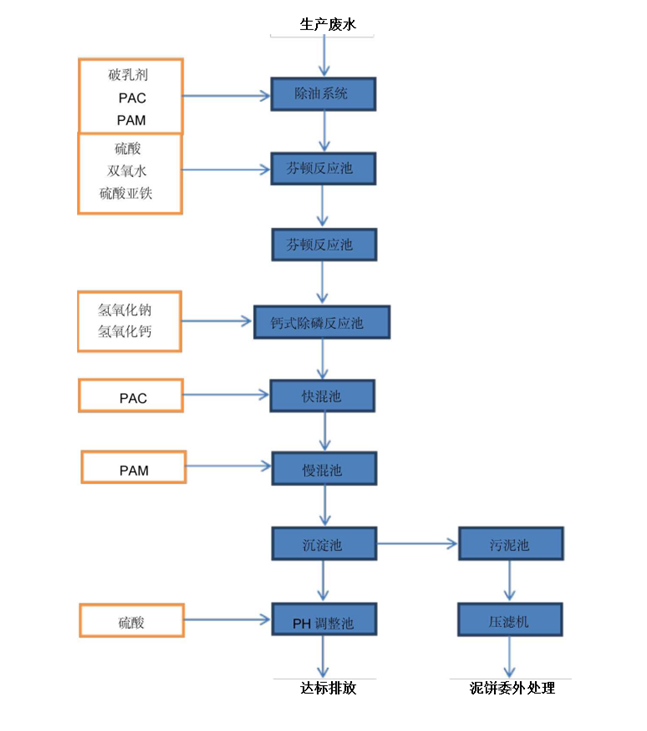 生产废水

破乳剂
PAC
PAM

除油系统

硫酸
双氧水
硫酸亚铁

芬顿反应池

芬顿反应池

氢氧化钠
氢氧化钙

钙式除磷反应池

PAC

快混池

PAM

慢混池

沉淀池

污泥池

硫酸

PH 调整池

压滤机

达标排放

泥饼委外处理